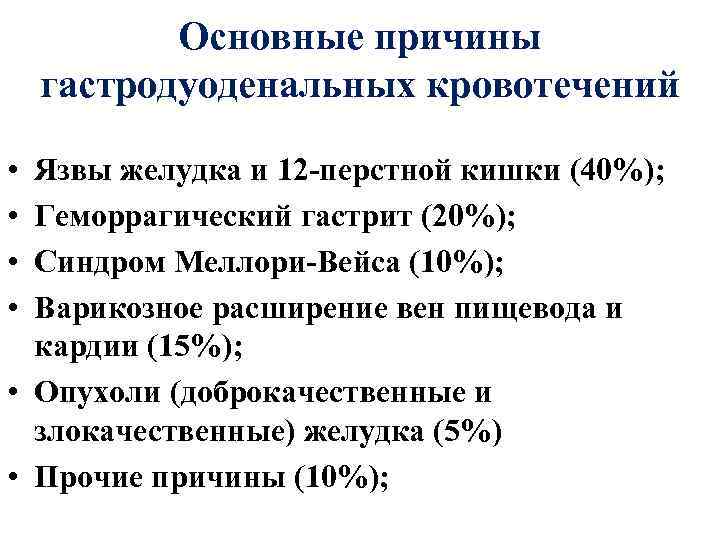 Основные причины гастродуоденальных кровотечений

• Язвы желудка и 12-перстной кишки (40%);
• Геморрагический гастрит (20%);
• Синдром Меллори-Вейса (10%);
• Варикозное расширение вен пищевода и кардии (15%);
• Опухоли (доброкачественные и злокачественные) желудка (5%)
• Прочие причины (10%);